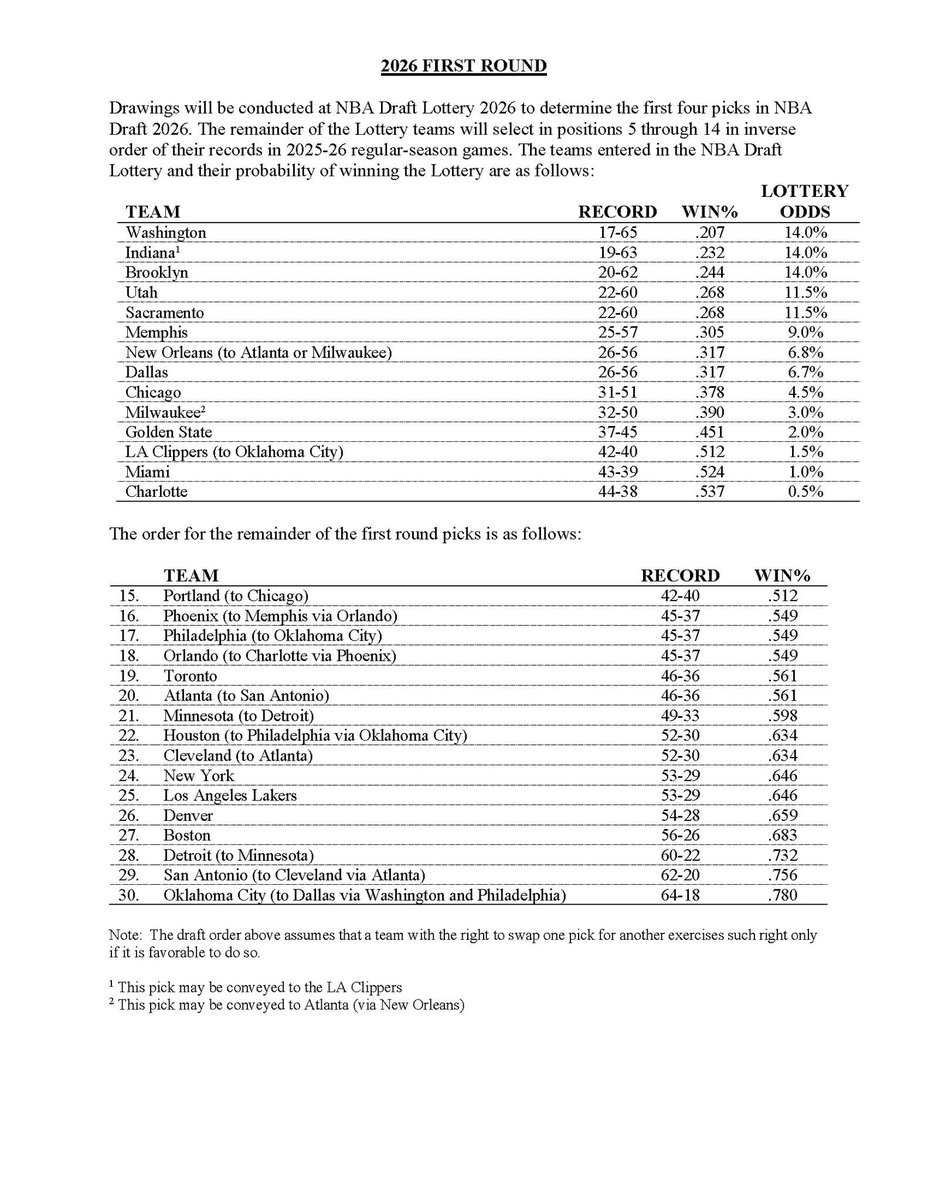 2026 FIRST ROUND

Drawings will be conducted at NBA Draft Lottery 2026 to determine the first four picks in NBA Draft 2026. The remainder of the Lottery teams will select in positions 5 through 14 in inverse order of their records in 2025-26 regular-season games. The teams entered in the NBA Draft Lottery and their probability of winning the Lottery are as follows:

| TEAM | RECORD | WIN% | LOTTERY ODDS |
|---|---|---|---|
| Washington | 17-65 | .207 | 14.0% |
| Indiana$^1$ | 19-63 | .232 | 14.0% |
| Brooklyn | 20-62 | .244 | 14.0% |
| Utah | 22-60 | .268 | 11.5% |
| Sacramento | 22-60 | .268 | 11.5% |
| Memphis | 25-57 | .305 | 9.0% |
| New Orleans (to Atlanta or Milwaukee) | 26-56 | .317 | 6.8% |
| Dallas | 26-56 | .317 | 6.7% |
| Chicago | 31-51 | .378 | 4.5% |
| Milwaukee$^2$ | 32-50 | .390 | 3.0% |
| Golden State | 37-45 | .451 | 2.0% |
| LA Clippers (to Oklahoma City) | 42-40 | .512 | 1.5% |
| Miami | 43-39 | .524 | 1.0% |
| Charlotte | 44-38 | .537 | 0.5% |

The order for the remainder of the first round picks is as follows:

| | TEAM | RECORD | WIN% |
|---|---|---|---|
| 15. | Portland (to Chicago) | 42-40 | .512 |
| 16. | Phoenix (to Memphis via Orlando) | 45-37 | .549 |
| 17. | Philadelphia (to Oklahoma City) | 45-37 | .549 |
| 18. | Orlando (to Charlotte via Phoenix) | 45-37 | .549 |
| 19. | Toronto | 46-36 | .561 |
| 20. | Atlanta (to San Antonio) | 46-36 | .561 |
| 21. | Minnesota (to Detroit) | 49-33 | .598 |
| 22. | Houston (to Philadelphia via Oklahoma City) | 52-30 | .634 |
| 23. | Cleveland (to Atlanta) | 52-30 | .634 |
| 24. | New York | 53-29 | .646 |
| 25. | Los Angeles Lakers | 53-29 | .646 |
| 26. | Denver | 54-28 | .659 |
| 27. | Boston | 56-26 | .683 |
| 28. | Detroit (to Minnesota) | 60-22 | .732 |
| 29. | San Antonio (to Cleveland via Atlanta) | 62-20 | .756 |
| 30. | Oklahoma City (to Dallas via Washington and Philadelphia) | 64-18 | .780 |

Note: The draft order above assumes that a team with the right to swap one pick for another exercises such right only if it is favorable to do so.

$^1$ This pick may be conveyed to the LA Clippers
$^2$ This pick may be conveyed to Atlanta (via New Orleans)